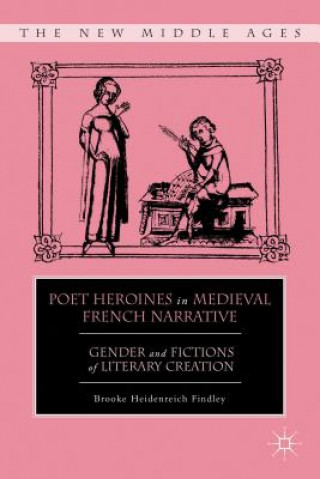 THE NEW MIDDLE AGES

POET HEROINES in MEDIEVAL FRENCH NARRATIVE

GENDER and FICTIONS of LITERARY CREATION

Brooke Heidenreich Findley